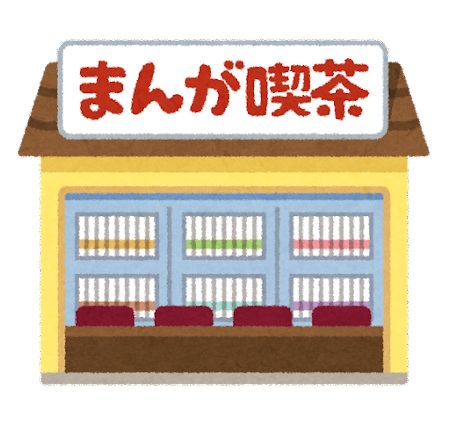 まんが喫茶